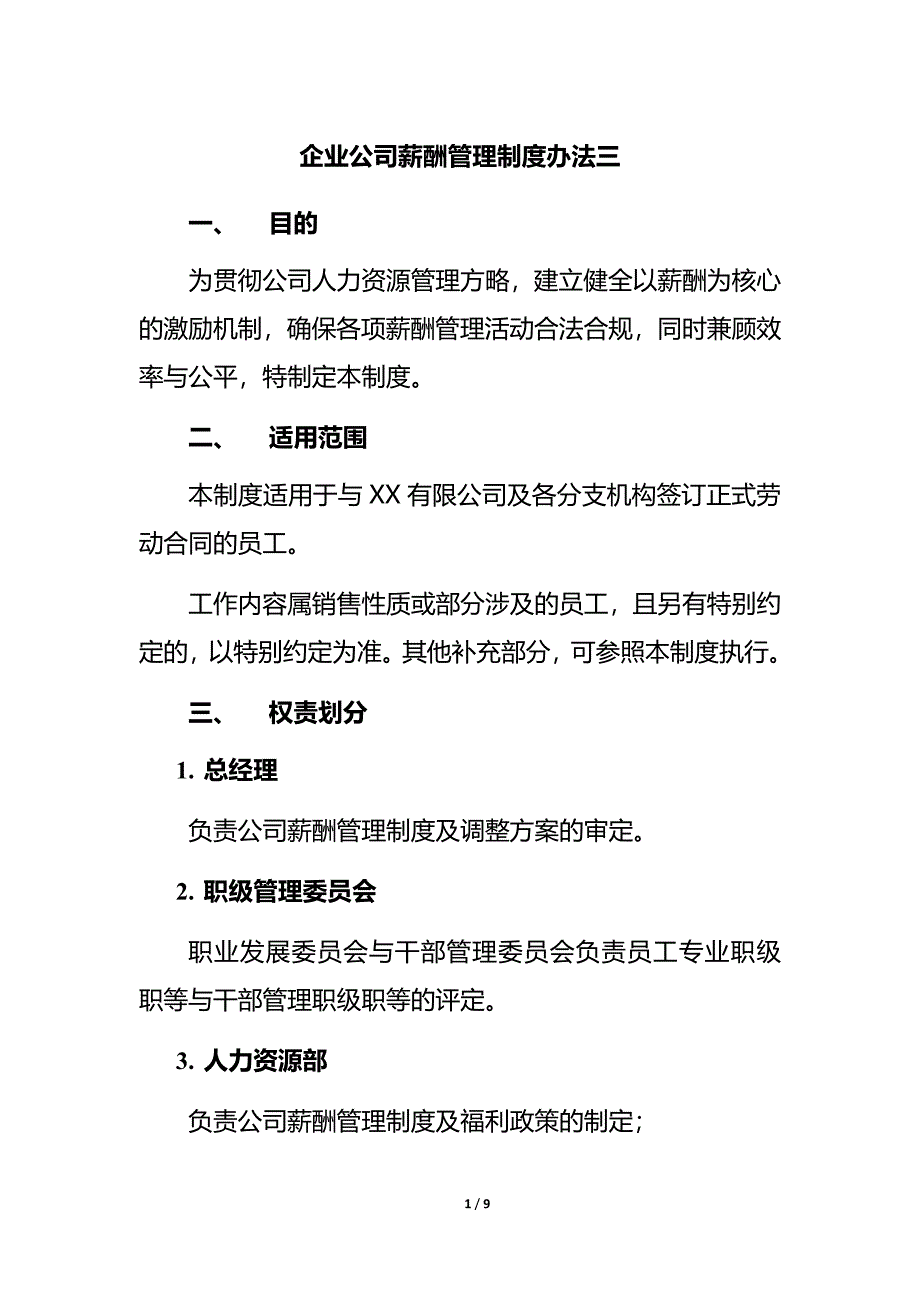 企业公司薪酬管理制度办法三

一、　目的

为贯彻公司人力资源管理方略，建立健全以薪酬为核心的激励机制，确保各项薪酬管理活动合法合规，同时兼顾效率与公平，特制定本制度。

二、　适用范围

本制度适用于与 XX 有限公司及各分支机构签订正式劳动合同的员工。

工作内容属销售性质或部分涉及的员工，且另有特别约定的，以特别约定为准。其他补充部分，可参照本制度执行。

三、　权责划分

1. 总经理

负责公司薪酬管理制度及调整方案的审定。

2. 职级管理委员会

职业发展委员会与干部管理委员会负责员工专业职级职等与干部管理职级职等的评定。

3. 人力资源部

负责公司薪酬管理制度及福利政策的制定；

1 / 9